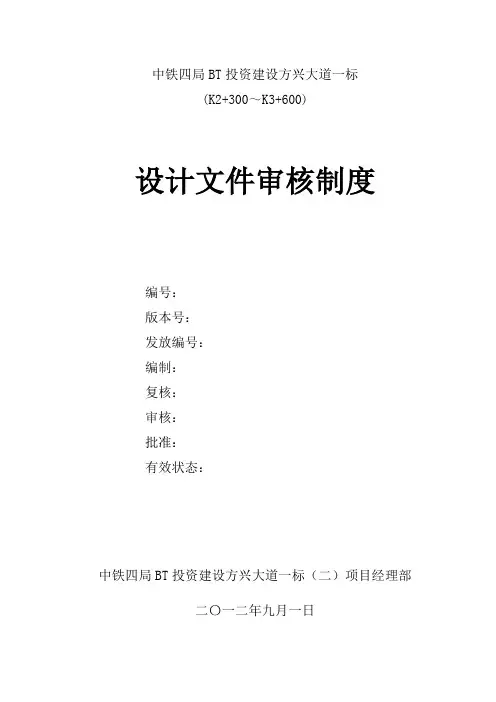 中铁四局 BT 投资建设方兴大道一标

(K2+300～K3+600)

设计文件审核制度

编号：
版本号：
发放编号：
编制：
复核：
审核：
批准：
有效状态：

中铁四局 BT 投资建设方兴大道一标（二）项目经理部

二〇一二年九月一日